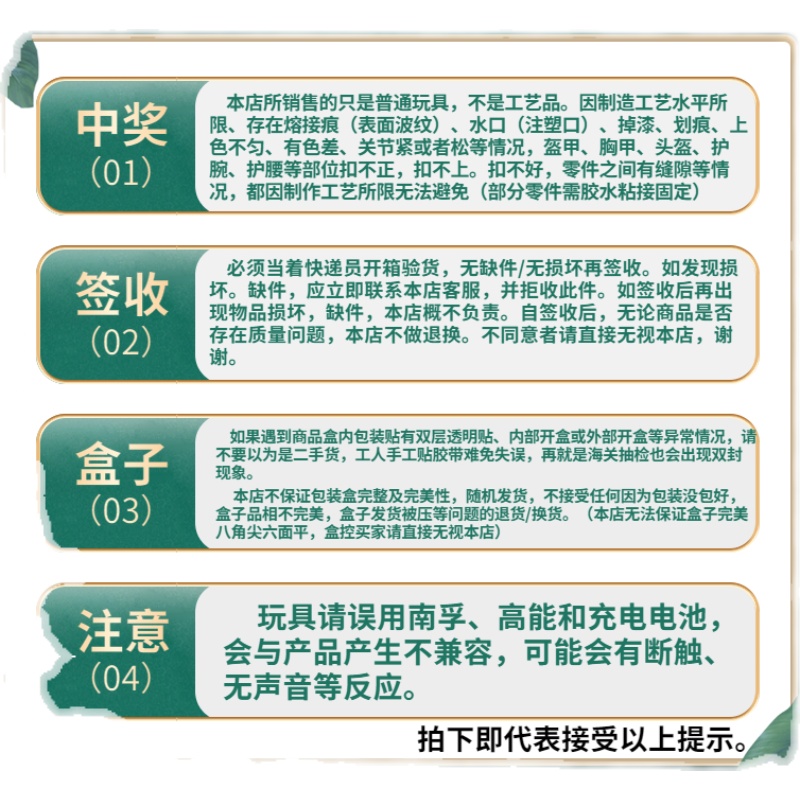 中奖
（01）

本店所销售的只是普通玩具，不是工艺品。因制造工艺水平所限、存在熔接痕（表面波纹）、水口（注塑口）、掉漆、划痕、上色不匀、有色差、关节紧或者松等情况，盔甲、胸甲、头盔、护腕、护腰等部位扣不正，扣不上。扣不好，零件之间有缝隙等情况，都因制作工艺所限无法避免（部分零件需胶水粘接固定）

签收
（02）

必须当着快递员开箱验货，无缺件/无损坏再签收。如发现损坏。缺件，应立即联系本店客服，并拒收此件。如签收后再出现物品损坏，缺件，本店概不负责。自签收后，无论商品是否存在质量问题，本店不做退换。不同意者请直接无视本店，谢谢。

盒子
（03）

如果遇到商品盒内包装贴有双层透明贴、内部开盒或外部开盒等异常情况，请不要以为是二手货，工人手工贴胶带难免失误，再就是海关抽检也会出现双封现象。

本店不保证包装盒完整及完美性，随机发货，不接受任何因为包装没包好，盒子品相不完美，盒子发货被压等问题的退货/换货。（本店无法保证盒子完美八角尖六面平，盒控买家请直接无视本店）

注意
（04）

玩具请误用南孚、高能和充电电池，会与产品产生不兼容，可能会有断触、无声音等反应。

拍下即代表接受以上提示。